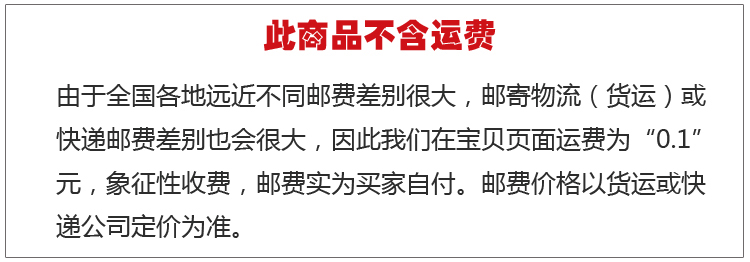 此商品不含运费

由于全国各地远近不同邮费差别很大，邮寄物流（货运）或快递邮费差别也会很大，因此我们在宝贝页面运费为“0.1”元，象征性收费，邮费实为买家自付。邮费价格以货运或快递公司定价为准。